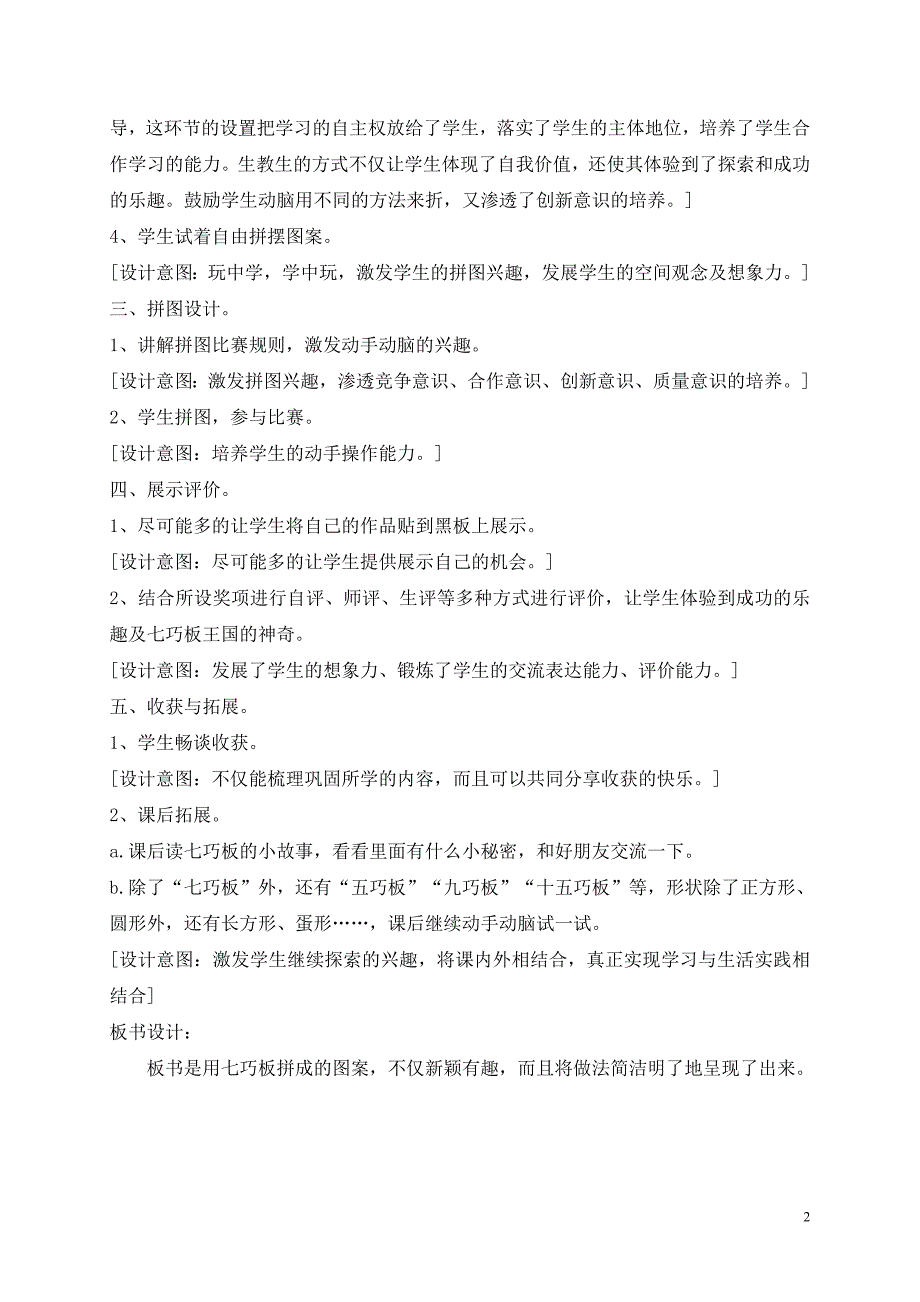 导，这环节的设置把学习的自主权放给了学生，落实了学生的主体地位，培养了学生合作学习的能力。生教生的方式不仅让学生体现了自我价值，还使其体验到了探索和成功的乐趣。鼓励学生动脑用不同的方法来折，又渗透了创新意识的培养。]

4、学生试着自由拼摆图案。

[设计意图：玩中学，学中玩，激发学生的拼图兴趣，发展学生的空间观念及想象力。]

三、拼图设计。

1、讲解拼图比赛规则，激发动手动脑的兴趣。

[设计意图：激发拼图兴趣，渗透竞争意识、合作意识、创新意识、质量意识的培养。]

2、学生拼图，参与比赛。

[设计意图：培养学生的动手操作能力。]

四、展示评价。

1、尽可能多的让学生将自己的作品贴到黑板上展示。

[设计意图：尽可能多的让学生提供展示自己的机会。]

2、结合所设奖项进行自评、师评、生评等多种方式进行评价，让学生体验到成功的乐趣及七巧板王国的神奇。

[设计意图：发展了学生的想象力、锻炼了学生的交流表达能力、评价能力。]

五、收获与拓展。

1、学生畅谈收获。

[设计意图：不仅能梳理巩固所学的内容，而且可以共同分享收获的快乐。]

2、课后拓展。

a.课后读七巧板的小故事，看看里面有什么小秘密，和好朋友交流一下。

b.除了“七巧板”外，还有“五巧板”“九巧板”“十五巧板”等，形状除了正方形、圆形外，还有长方形、蛋形……，课后继续动手动脑试一试。

[设计意图：激发学生继续探索的兴趣，将课内外相结合，真正实现学习与生活实践相结合]

板书设计：

板书是用七巧板拼成的图案，不仅新颖有趣，而且将做法简洁明了地呈现了出来。

2